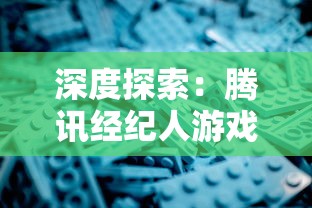 深度探索：腾讯经纪人游戏